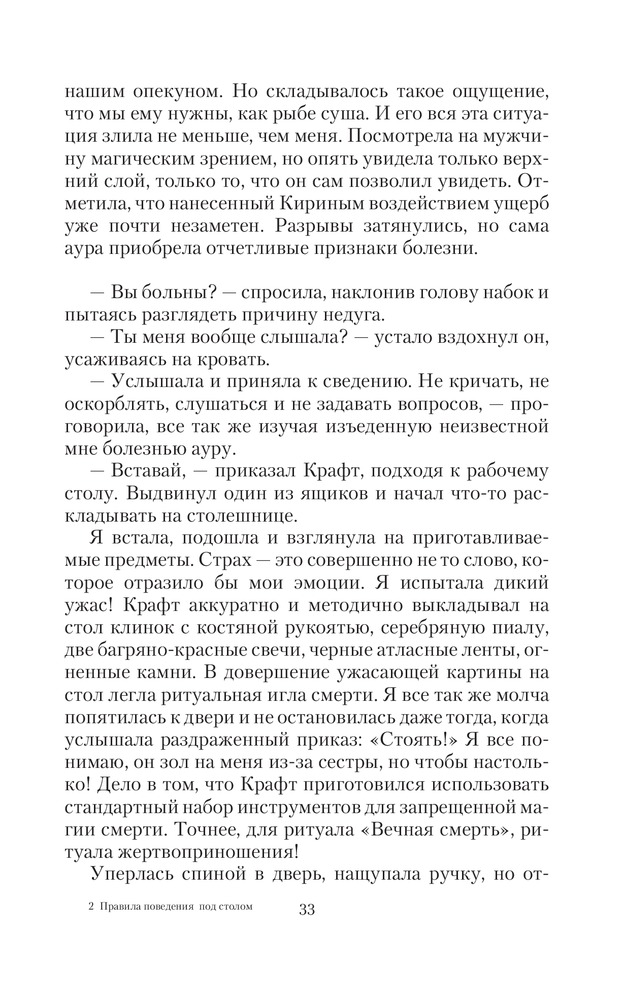 нашим опекуном. Но складывалось такое ощущение, что мы ему нужны, как рыбе суша. И его вся эта ситуация злила не меньше, чем меня. Посмотрела на мужчину магическим зрением, но опять увидела только верхний слой, только то, что он сам позволил увидеть. Отметила, что нанесенный Кириным воздействием ущерб уже почти незаметен. Разрывы затянулись, но сама аура приобрела отчетливые признаки болезни.

— Вы больны? — спросила, наклонив голову набок и пытаясь разглядеть причину недуга.

— Ты меня вообще слышала? — устало вздохнул он, усаживаясь на кровать.

— Услышала и приняла к сведению. Не кричать, не оскорблять, слушаться и не задавать вопросов, — проговорила, все так же изучая изъеденную неизвестной мне болезнью ауру.

— Вставай, — приказал Крафт, подходя к рабочему столу. Выдвинул один из ящиков и начал что-то раскладывать на столешнице.

Я встала, подошла и взглянула на приготавливаемые предметы. Страх — это совершенно не то слово, которое отразило бы мои эмоции. Я испытала дикий ужас! Крафт аккуратно и методично выкладывал на стол клинок с костяной рукоятью, серебряную пиалу, две багряно-красные свечи, черные атласные ленты, огненные камни. В довершение ужасающей картины на стол легла ритуальная игла смерти. Я все так же молча попятилась к двери и не остановилась даже тогда, когда услышала раздраженный приказ: «Стоять!» Я все понимаю, он зол на меня из-за сестры, но чтобы настолько! Дело в том, что Крафт приготовился использовать стандартный набор инструментов для запрещенной магии смерти. Точнее, для ритуала «Вечная смерть», ритуала жертвоприношения!

Уперлась спиной в дверь, нащупала ручку, но от-

2 Правила поведения под столом

33